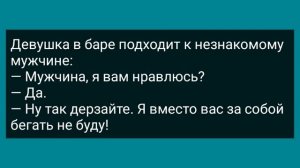 Девушка в баре подходит к незнакомому мужчине:
— Мужчина, я вам нравлюсь?
— Да.
— Ну так дерзайте. Я вместо вас за собой бегать не буду!